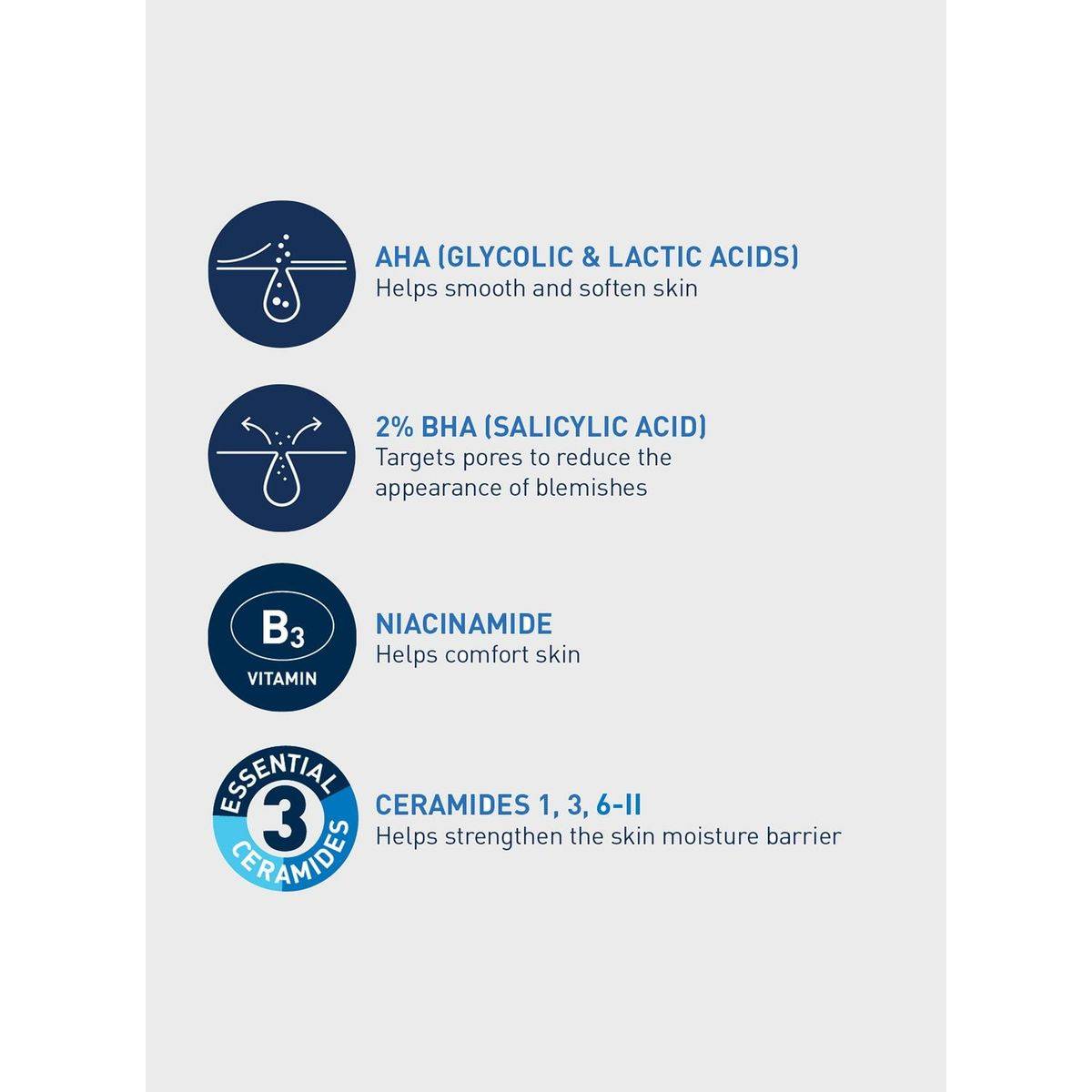 AHA (GLYCOLIC & LACTIC ACIDS)
Helps smooth and soften skin

2% BHA (SALICYLIC ACID)
Targets pores to reduce the appearance of blemishes

$B_3$
VITAMIN

NIACINAMIDE
Helps comfort skin

ESSENTIAL
3
CERAMIDES

CERAMIDES 1, 3, 6-II
Helps strengthen the skin moisture barrier